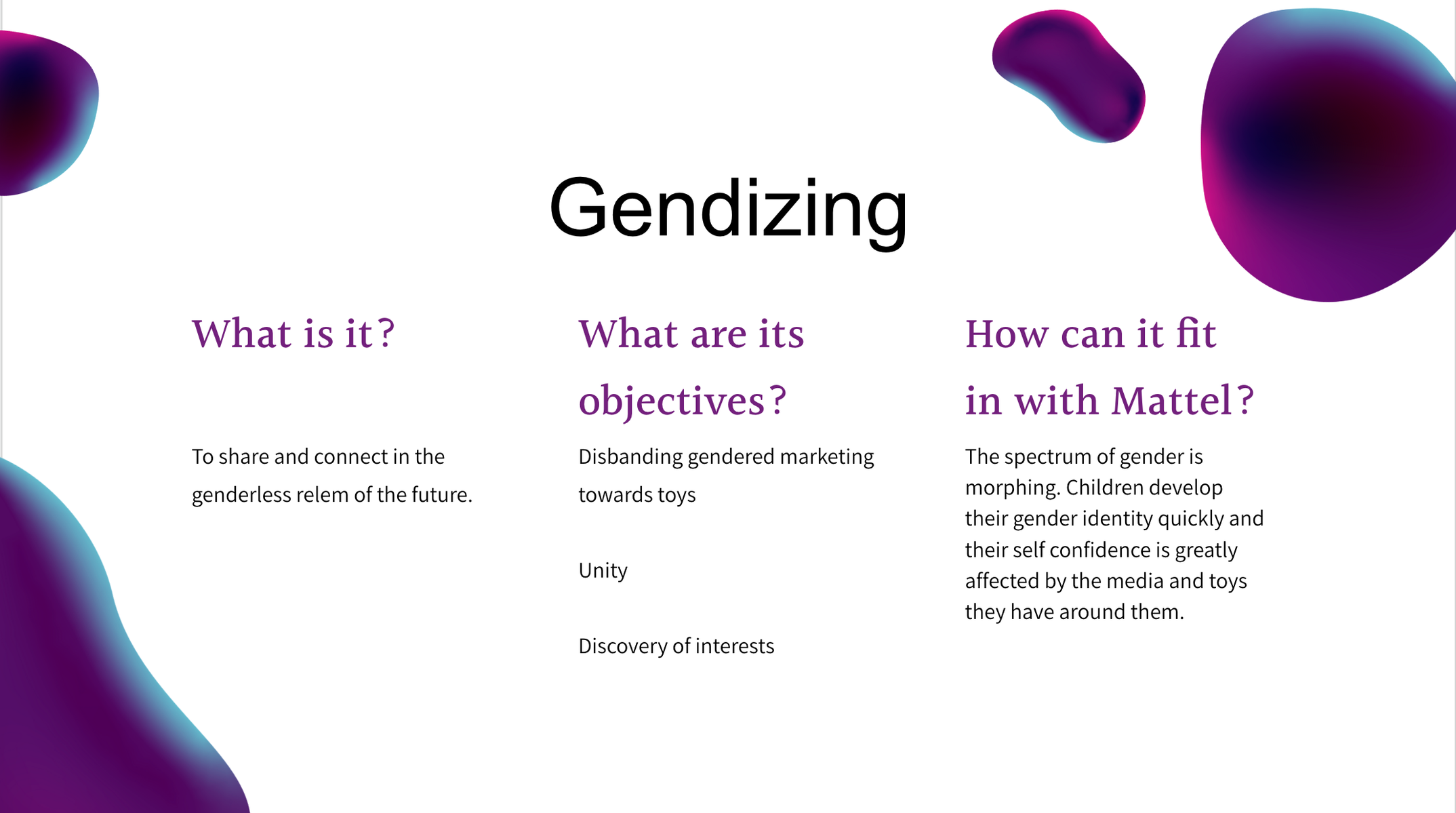 Gendizing

What is it?

To share and connect in the genderless relem of the future.

What are its objectives?

Disbanding gendered marketing towards toys

Unity

Discovery of interests

How can it fit in with Mattel?

The spectrum of gender is morphing. Children develop their gender identity quickly and their self confidence is greatly affected by the media and toys they have around them.